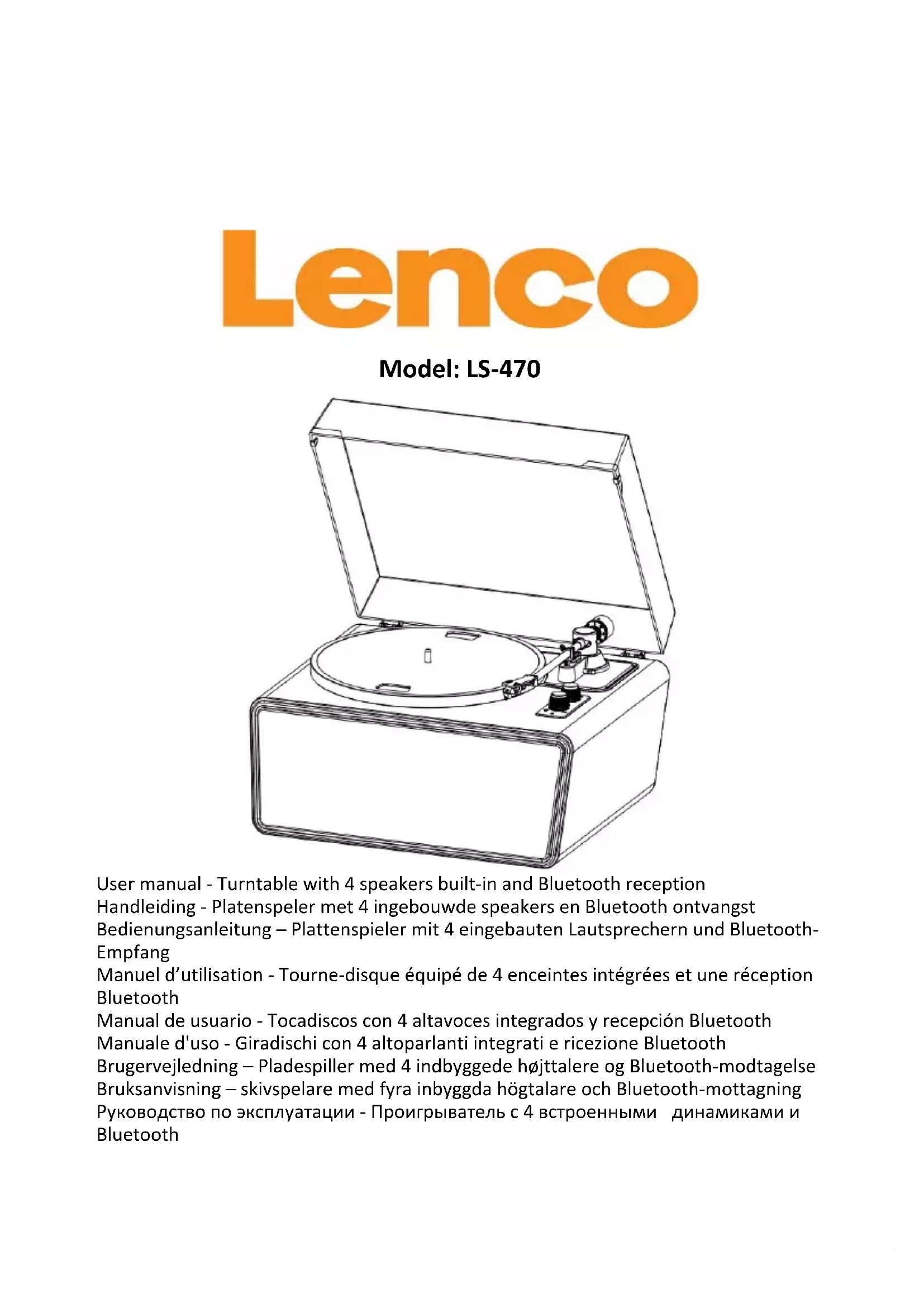 Lenco

Model: LS-470

User manual - Turntable with 4 speakers built-in and Bluetooth reception
Handleiding - Platenspeler met 4 ingebouwde speakers en Bluetooth ontvangst
Bedienungsanleitung – Plattenspieler mit 4 eingebauten Lautsprechern und Bluetooth-Empfang
Manuel d'utilisation - Tourne-disque équipé de 4 enceintes intégrées et une réception Bluetooth
Manual de usuario - Tocadiscos con 4 altavoces integrados y recepción Bluetooth
Manuale d'uso - Giradischi con 4 altoparlanti integrati e ricezione Bluetooth
Brugervejledning – Pladespiller med 4 indbyggede højttalere og Bluetooth-modtagelse
Bruksanvisning – skivspelare med fyra inbyggda högtalare och Bluetooth-mottagning
Руководство по эксплуатации - Проигрыватель с 4 встроенными динамиками и Bluetooth